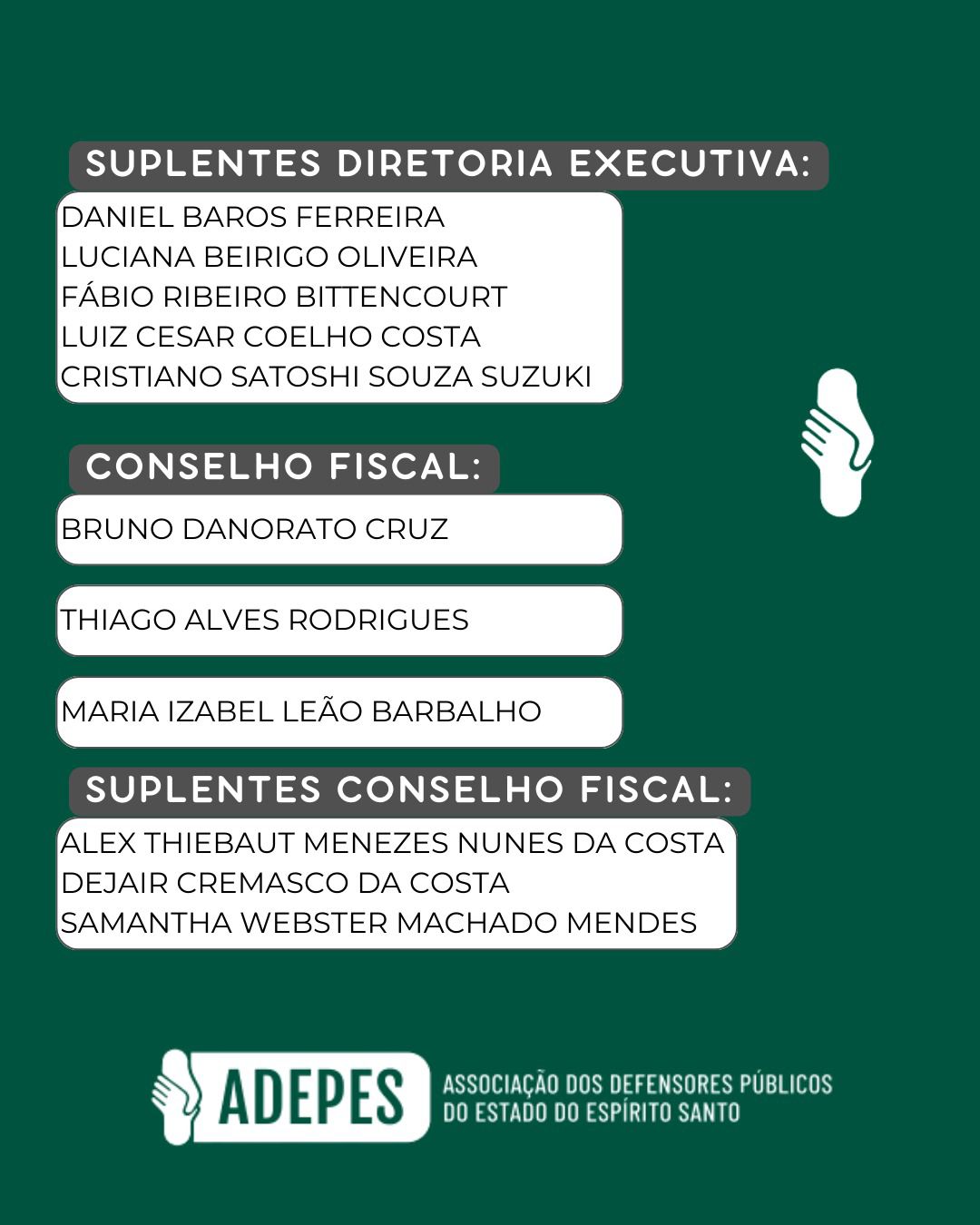 SUPLENTES DIRETORIA EXECUTIVA:

DANIEL BAROS FERREIRA
LUCIANA BEIRIGO OLIVEIRA
FÁBIO RIBEIRO BITTENCOURT
LUIZ CESAR COELHO COSTA
CRISTIANO SATOSHI SOUZA SUZUKI

CONSELHO FISCAL:

BRUNO DANORATO CRUZ

THIAGO ALVES RODRIGUES

MARIA IZABEL LEÃO BARBALHO

SUPLENTES CONSELHO FISCAL:

ALEX THIEBAUT MENEZES NUNES DA COSTA
DEJAIR CREMASCO DA COSTA
SAMANTHA WEBSTER MACHADO MENDES

ADEPES

ASSOCIAÇÃO DOS DEFENSORES PÚBLICOS DO ESTADO DO ESPÍRITO SANTO